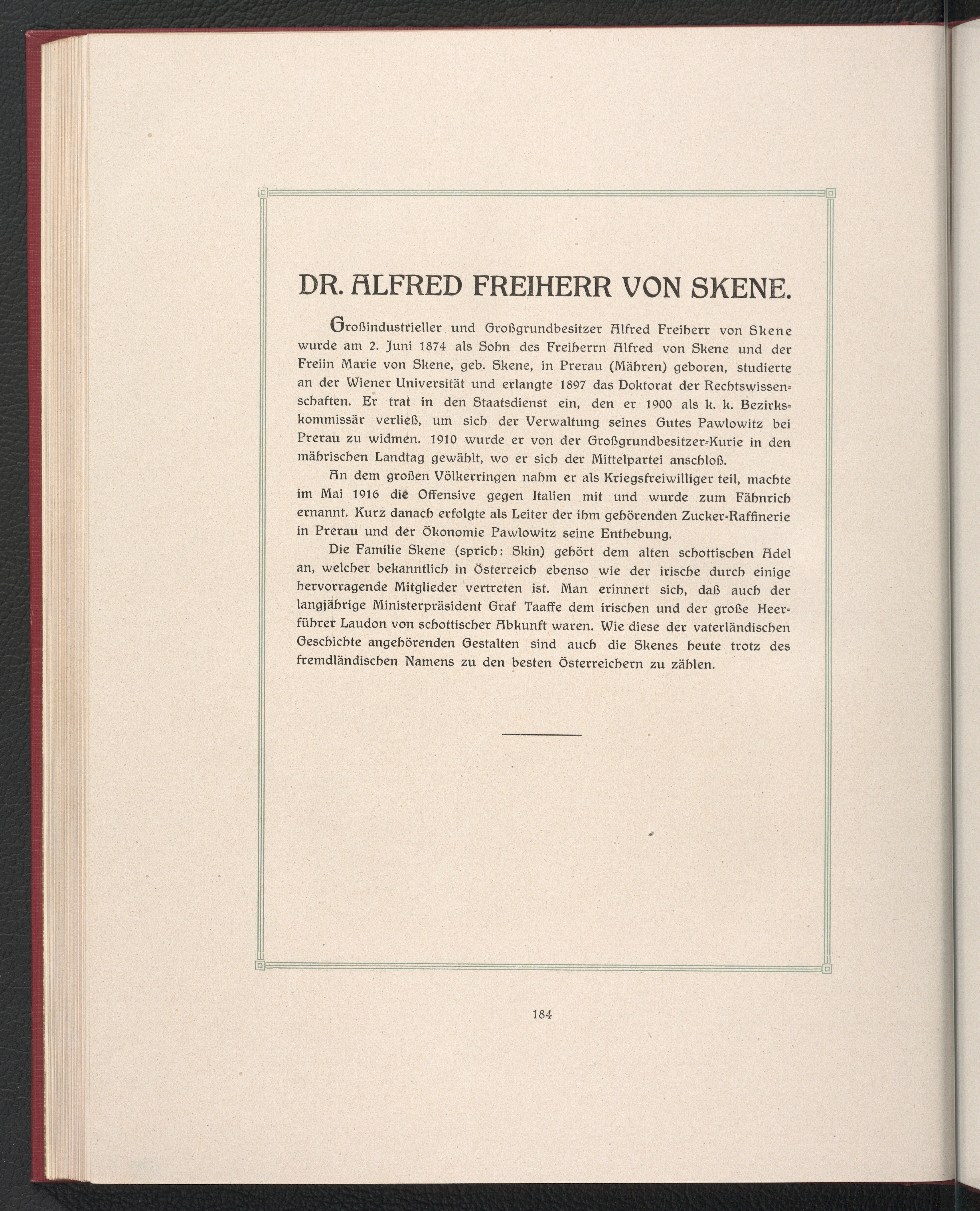 DR. ALFRED FREIHERR VON SKENE.

Großindustrieller und Großgrundbesitzer Alfred Freiherr von Skene wurde am 2. Juni 1874 als Sohn des Freiherrn Alfred von Skene und der Freiin Marie von Skene, geb. Skene, in Prerau (Mähren) geboren, studierte an der Wiener Universität und erlangte 1897 das Doktorat der Rechtswissenschaften. Er trat in den Staatsdienst ein, den er 1900 als k. k. Bezirkskommissär verließ, um sich der Verwaltung seines Gutes Pawlowitz bei Prerau zu widmen. 1910 wurde er von der Großgrundbesitzer-Kurie in den mährischen Landtag gewählt, wo er sich der Mittelpartei anschloß.

An dem großen Völkerringen nahm er als Kriegsfreiwilliger teil, machte im Mai 1916 die Offensive gegen Italien mit und wurde zum Fähnrich ernannt. Kurz danach erfolgte als Leiter der ihm gehörenden Zucker-Raffinerie in Prerau und der Ökonomie Pawlowitz seine Enthebung.

Die Familie Skene (sprich: Skin) gehört dem alten schottischen Adel an, welcher bekanntlich in Österreich ebenso wie der irische durch einige hervorragende Mitglieder vertreten ist. Man erinnert sich, daß auch der langjährige Ministerpräsident Graf Taaffe dem irischen und der große Heerführer Laudon von schottischer Abkunft waren. Wie diese der vaterländischen Geschichte angehörenden Gestalten sind auch die Skenes heute trotz des fremdländischen Namens zu den besten Österreichern zu zählen.

184